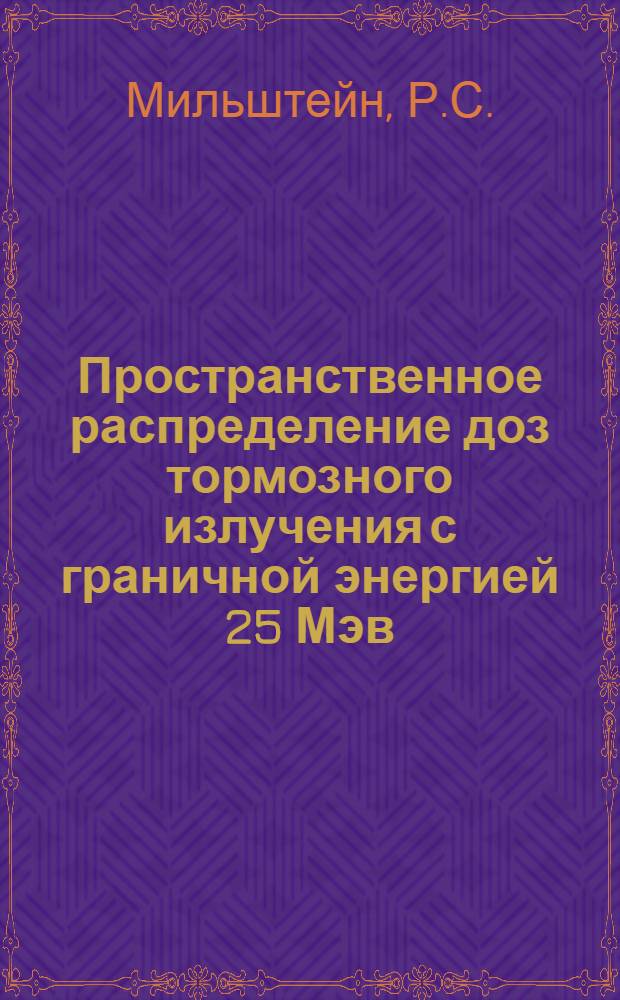 Мильштейн, Р.С.

Пространственное распределение доз тормозного излучения с граничной энергией 25 Мэв